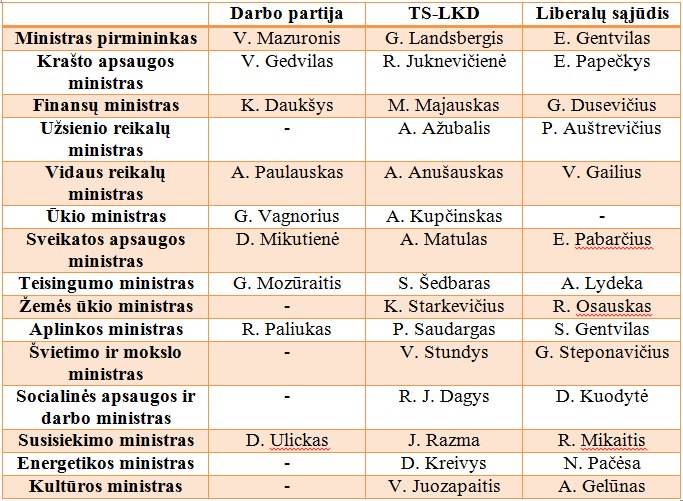 | | Darbo partija | TS-LKD | Liberalų sąjūdis |
|---|---|---|---|
| Ministras pirmininkas | V. Mazuronis | G. Landsbergis | E. Gentvilas |
| Krašto apsaugos ministras | V. Gedvilas | R. Juknevičienė | E. Papečkys |
| Finansų ministras | K. Daukšys | M. Majauskas | G. Dusevičius |
| Užsienio reikalų ministras | - | A. Ažubalis | P. Auštrevičius |
| Vidaus reikalų ministras | A. Paulauskas | A. Anušauskas | V. Gailius |
| Ūkio ministras | G. Vagnorius | A. Kupčinskas | - |
| Sveikatos apsaugos ministras | D. Mikutienė | A. Matulas | E. Pabarčius |
| Teisingumo ministras | G. Mozūraitis | S. Šedbaras | A. Lydeka |
| Žemės ūkio ministras | - | K. Starkevičius | R. Osauskas |
| Aplinkos ministras | R. Paliukas | P. Saudargas | S. Gentvilas |
| Švietimo ir mokslo ministras | - | V. Stundys | G. Steponavičius |
| Socialinės apsaugos ir darbo ministras | - | R. J. Dagys | D. Kuodytė |
| Susisiekimo ministras | D. Ulickas | J. Razma | R. Mikaitis |
| Energetikos ministras | - | D. Kreivys | N. Pačėsa |
| Kultūros ministras | - | V. Juozapaitis | A. Gelūnas |